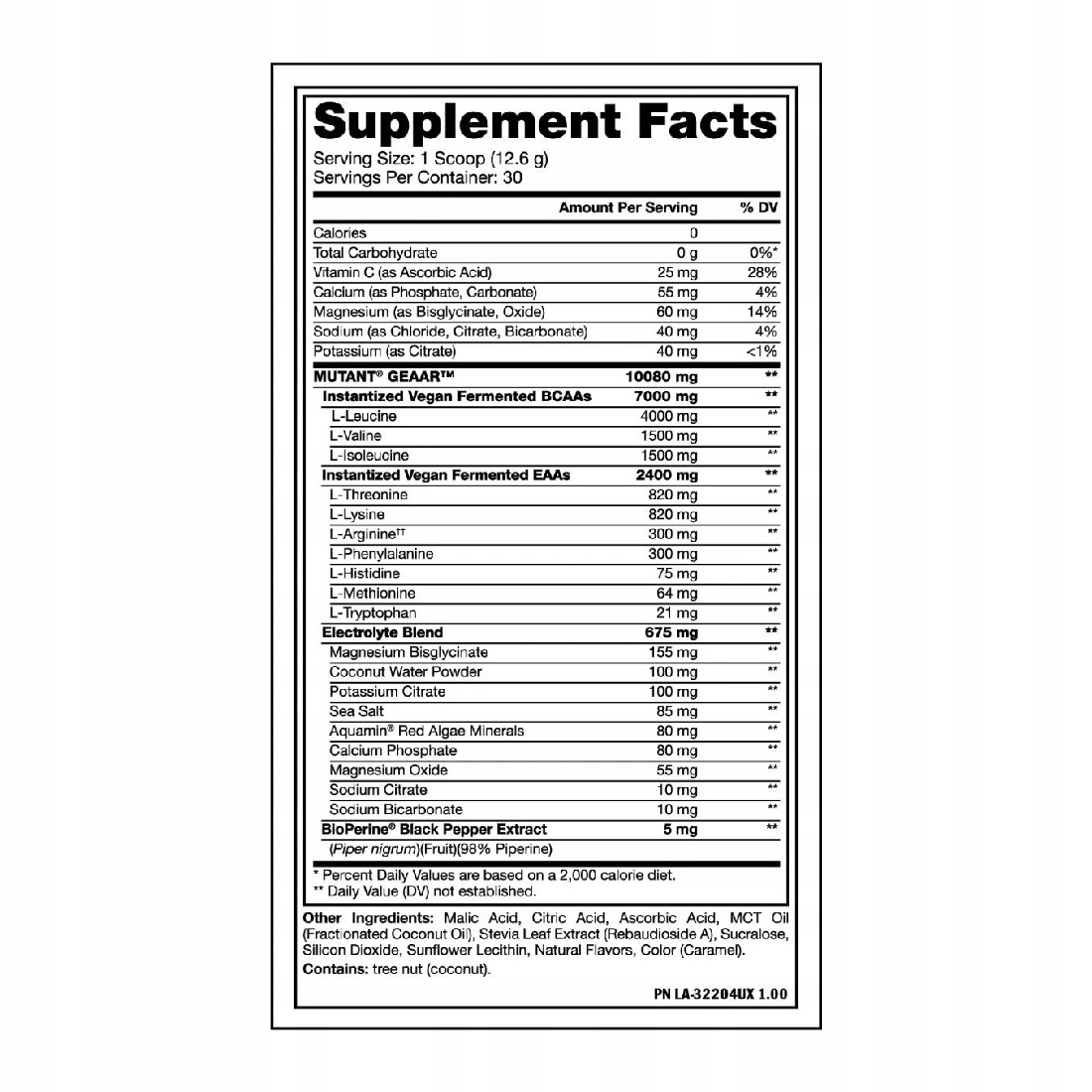 Supplement Facts

Serving Size: 1 Scoop (12.6 g)
Servings Per Container: 30

| | Amount Per Serving | % DV |
|---|---|---|
| Calories | 0 | |
| Total Carbohydrate | 0 g | 0%* |
| Vitamin C (as Ascorbic Acid) | 25 mg | 28% |
| Calcium (as Phosphate, Carbonate) | 55 mg | 4% |
| Magnesium (as Bisglycinate, Oxide) | 60 mg | 14% |
| Sodium (as Chloride, Citrate, Bicarbonate) | 40 mg | 4% |
| Potassium (as Citrate) | 40 mg | <1% |
| MUTANT® GEAAR™ | 10080 mg | ** |
| Instantized Vegan Fermented BCAAs | 7000 mg | ** |
| L-Leucine | 4000 mg | ** |
| L-Valine | 1500 mg | ** |
| L-Isoleucine | 1500 mg | ** |
| Instantized Vegan Fermented EAAs | 2400 mg | ** |
| L-Threonine | 820 mg | ** |
| L-Lysine | 820 mg | ** |
| L-Arginine†† | 300 mg | ** |
| L-Phenylalanine | 300 mg | ** |
| L-Histidine | 75 mg | ** |
| L-Methionine | 64 mg | ** |
| L-Tryptophan | 21 mg | ** |
| Electrolyte Blend | 675 mg | ** |
| Magnesium Bisglycinate | 155 mg | ** |
| Coconut Water Powder | 100 mg | ** |
| Potassium Citrate | 100 mg | ** |
| Sea Salt | 85 mg | ** |
| Aquamin® Red Algae Minerals | 80 mg | ** |
| Calcium Phosphate | 80 mg | ** |
| Magnesium Oxide | 55 mg | ** |
| Sodium Citrate | 10 mg | ** |
| Sodium Bicarbonate | 10 mg | ** |
| BioPerine® Black Pepper Extract | 5 mg | ** |
| (Piper nigrum)(Fruit)(98% Piperine) | | |

* Percent Daily Values are based on a 2,000 calorie diet.
** Daily Value (DV) not established.

Other Ingredients: Malic Acid, Citric Acid, Ascorbic Acid, MCT Oil (Fractionated Coconut Oil), Stevia Leaf Extract (Rebaudioside A), Sucralose, Silicon Dioxide, Sunflower Lecithin, Natural Flavors, Color (Caramel).
Contains: tree nut (coconut).

PN LA-32204UX 1.00